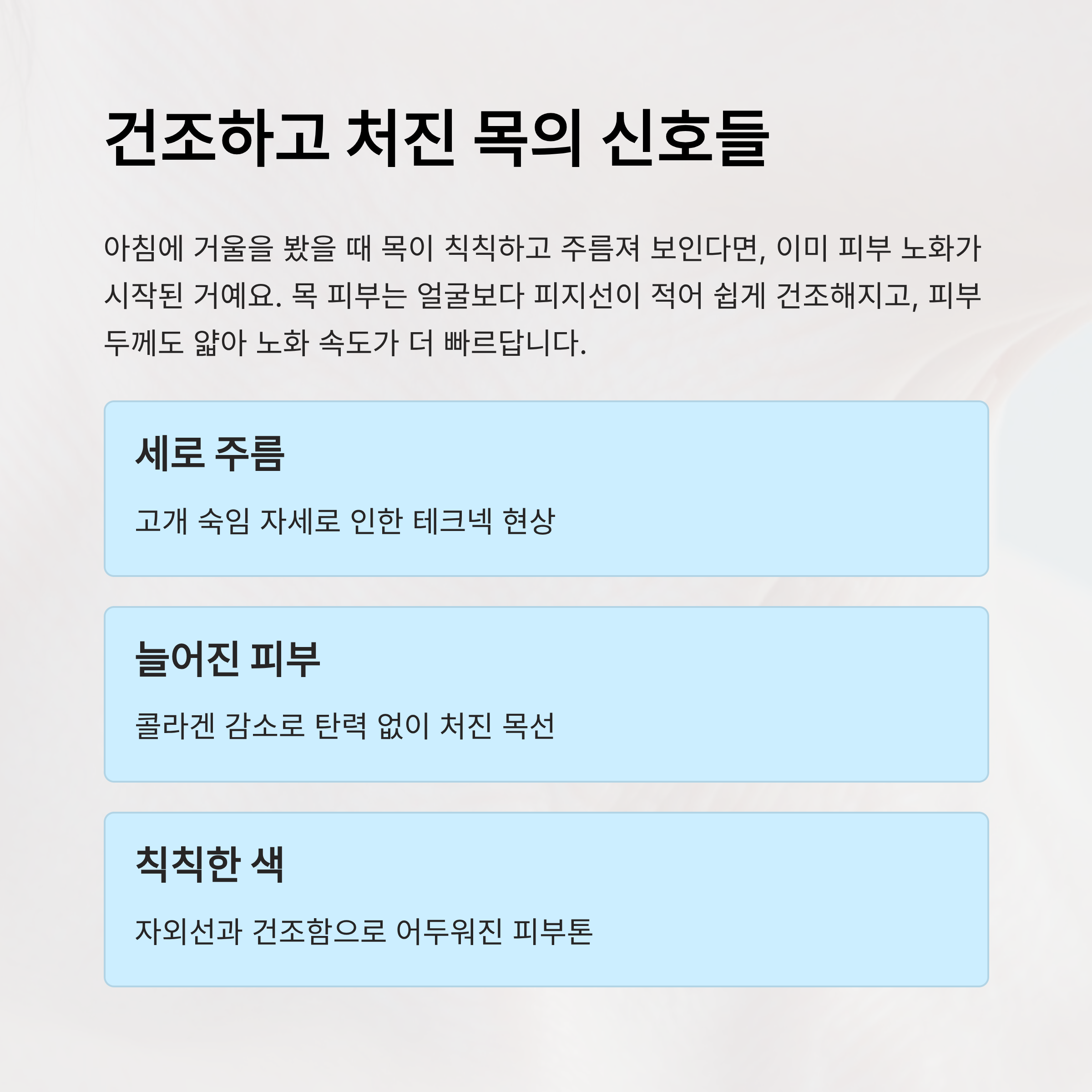 건조하고 처진 목의 신호들

아침에 거울을 봤을 때 목이 칙칙하고 주름져 보인다면, 이미 피부 노화가 시작된 거예요. 목 피부는 얼굴보다 피지선이 적어 쉽게 건조해지고, 피부 두께도 얇아 노화 속도가 더 빠르답니다.

세로 주름

고개 숙임 자세로 인한 테크넥 현상

늘어진 피부

콜라겐 감소로 탄력 없이 처진 목선

칙칙한 색

자외선과 건조함으로 어두워진 피부톤